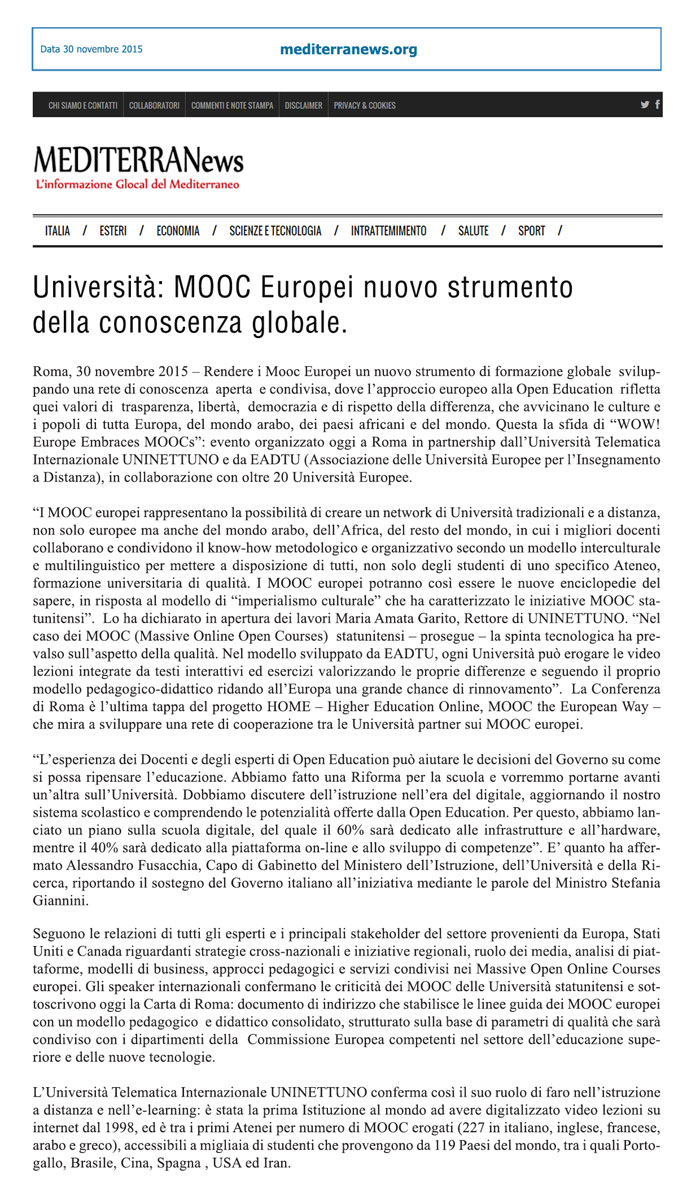 Data 30 novembre 2015

mediterranews.org

CHI SIAMO E CONTATTI | COLLABORATORI | COMMENTI E NOTE STAMPA | DISCLAIMER | PRIVACY & COOKIES

MEDITERRANews
L'informazione Glocal del Mediterraneo

ITALIA / ESTERI / ECONOMIA / SCIENZE E TECNOLOGIA / INTRATTENIMENTO / SALUTE / SPORT /

Università: MOOC Europei nuovo strumento della conoscenza globale.

Roma, 30 novembre 2015 – Rendere i Mooc Europei un nuovo strumento di formazione globale sviluppando una rete di conoscenza aperta e condivisa, dove l'approccio europeo alla Open Education rifletta quei valori di trasparenza, libertà, democrazia e di rispetto della differenza, che avvicinano le culture e i popoli di tutta Europa, del mondo arabo, dei paesi africani e del mondo. Questa la sfida di "WOW! Europe Embraces MOOCs": evento organizzato oggi a Roma in partnership dall'Università Telematica Internazionale UNINETTUNO e da EADTU (Associazione delle Università Europee per l'Insegnamento a Distanza), in collaborazione con oltre 20 Università Europee.

"I MOOC europei rappresentano la possibilità di creare un network di Università tradizionali e a distanza, non solo europee ma anche del mondo arabo, dell'Africa, del resto del mondo, in cui i migliori docenti collaborano e condividono il know-how metodologico e organizzativo secondo un modello interculturale e multilinguistico per mettere a disposizione di tutti, non solo degli studenti di uno specifico Ateneo, formazione universitaria di qualità. I MOOC europei potranno così essere le nuove enciclopedie del sapere, in risposta al modello di "imperialismo culturale" che ha caratterizzato le iniziative MOOC statunitensi". Lo ha dichiarato in apertura dei lavori Maria Amata Garito, Rettore di UNINETTUNO. "Nel caso dei MOOC (Massive Online Open Courses) statunitensi – prosegue – la spinta tecnologica ha prevalso sull'aspetto della qualità. Nel modello sviluppato da EADTU, ogni Università può erogare le video lezioni integrate da testi interattivi ed esercizi valorizzando le proprie differenze e seguendo il proprio modello pedagogico-didattico ridando all'Europa una grande chance di rinnovamento". La Conferenza di Roma è l'ultima tappa del progetto HOME – Higher Education Online, MOOC the European Way – che mira a sviluppare una rete di cooperazione tra le Università partner sui MOOC europei.

"L'esperienza dei Docenti e degli esperti di Open Education può aiutare le decisioni del Governo su come si possa ripensare l'educazione. Abbiamo fatto una Riforma per la scuola e vorremmo portarne avanti un'altra sull'Università. Dobbiamo discutere dell'istruzione nell'era del digitale, aggiornando il nostro sistema scolastico e comprendendo le potenzialità offerte dalla Open Education. Per questo, abbiamo lanciato un piano sulla scuola digitale, del quale il 60% sarà dedicato alle infrastrutture e all'hardware, mentre il 40% sarà dedicato alla piattaforma on-line e allo sviluppo di competenze". E' quanto ha affermato Alessandro Fusacchia, Capo di Gabinetto del Ministero dell'Istruzione, dell'Università e della Ricerca, riportando il sostegno del Governo italiano all'iniziativa mediante le parole del Ministro Stefania Giannini.

Seguono le relazioni di tutti gli esperti e i principali stakeholder del settore provenienti da Europa, Stati Uniti e Canada riguardanti strategie cross-nazionali e iniziative regionali, ruolo dei media, analisi di piattaforme, modelli di business, approcci pedagogici e servizi condivisi nei Massive Open Online Courses europei. Gli speaker internazionali confermano le criticità dei MOOC delle Università statunitensi e sottoscrivono oggi la Carta di Roma: documento di indirizzo che stabilisce le linee guida dei MOOC europei con un modello pedagogico e didattico consolidato, strutturato sulla base di parametri di qualità che sarà condiviso con i dipartimenti della Commissione Europea competenti nel settore dell'educazione superiore e delle nuove tecnologie.

L'Università Telematica Internazionale UNINETTUNO conferma così il suo ruolo di faro nell'istruzione a distanza e nell'e-learning: è stata la prima Istituzione al mondo ad avere digitalizzato video lezioni su internet dal 1998, ed è tra i primi Atenei per numero di MOOC erogati (227 in italiano, inglese, francese, arabo e greco), accessibili a migliaia di studenti che provengono da 119 Paesi del mondo, tra i quali Portogallo, Brasile, Cina, Spagna , USA ed Iran.